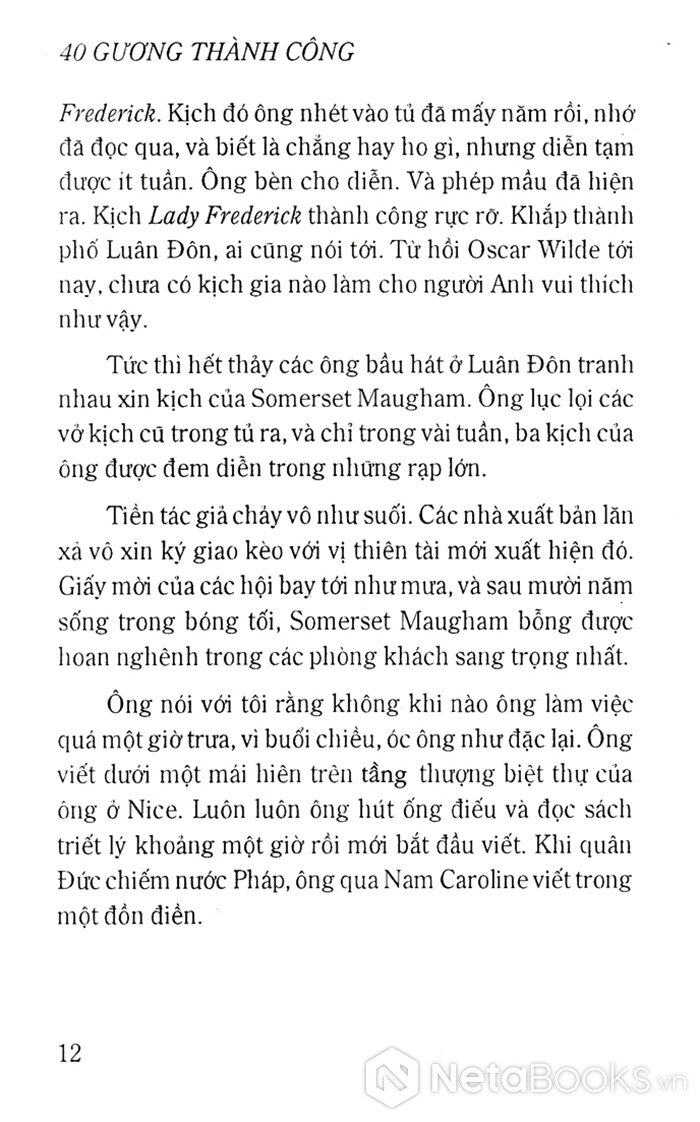 40 GƯƠNG THÀNH CÔNG

Frederick. Kịch đó ông nhét vào tủ đã mấy năm rồi, nhớ đã đọc qua, và biết là chẳng hay ho gì, nhưng diễn tạm được ít tuần. Ông bèn cho diễn. Và phép mầu đã hiện ra. Kịch Lady Frederick thành công rực rỡ. Khắp thành phố Luân Đôn, ai cũng nói tới. Từ hồi Oscar Wilde tới nay, chưa có kịch gia nào làm cho người Anh vui thích như vậy.

Tức thì hết thảy các ông bầu hát ở Luân Đôn tranh nhau xin kịch của Somerset Maugham. Ông lục lọi các vở kịch cũ trong tủ ra, và chỉ trong vài tuần, ba kịch của ông được đem diễn trong những rạp lớn.

Tiền tác giả chảy vô như suối. Các nhà xuất bản lăn xả vô xin ký giao kèo với vị thiên tài mới xuất hiện đó. Giấy mời của các hội bay tới như mưa, và sau mười năm sống trong bóng tối, Somerset Maugham bỗng được hoan nghênh trong các phòng khách sang trọng nhất.

Ông nói với tôi rằng không khi nào ông làm việc quá một giờ trưa, vì buổi chiều, óc ông như đặc lại. Ông viết dưới một mái hiên trên tầng thượng biệt thự của ông ở Nice. Luôn luôn ông hút ống điếu và đọc sách triết lý khoảng một giờ rồi mới bắt đầu viết. Khi quân Đức chiếm nước Pháp, ông qua Nam Caroline viết trong một đồn điền.

12

NetaBooks.vn